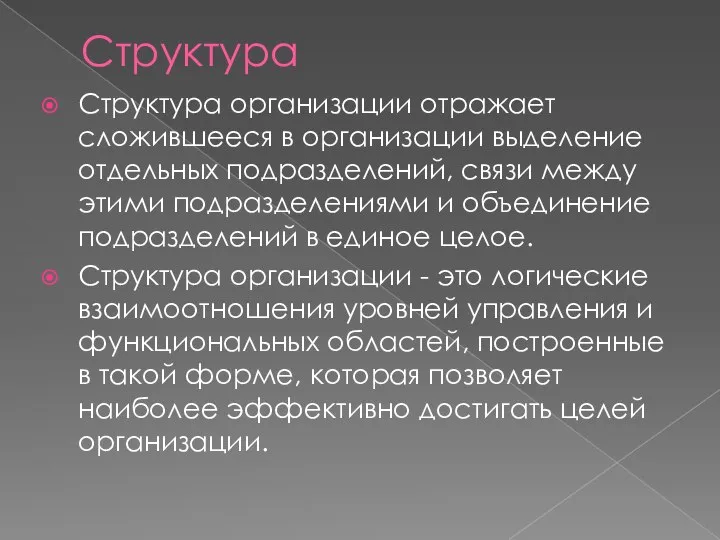 Структура

Структура организации отражает сложившееся в организации выделение отдельных подразделений, связи между этими подразделениями и объединение подразделений в единое целое.

Структура организации - это логические взаимоотношения уровней управления и функциональных областей, построенные в такой форме, которая позволяет наиболее эффективно достигать целей организации.